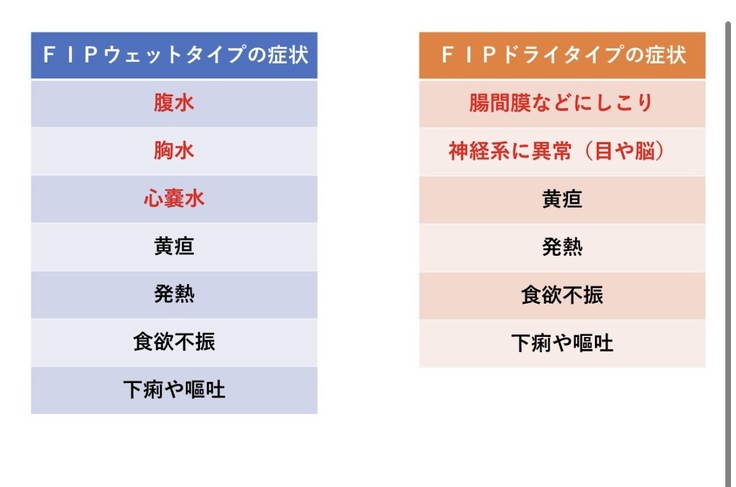 | ＦＩＰウェットタイプの症状 |
|---|
| 腹水 |
| 胸水 |
| 心嚢水 |
| 黄疸 |
| 発熱 |
| 食欲不振 |
| 下痢や嘔吐 |

| ＦＩＰドライタイプの症状 |
|---|
| 腸間膜などにしこり |
| 神経系に異常（目や脳） |
| 黄疸 |
| 発熱 |
| 食欲不振 |
| 下痢や嘔吐 |